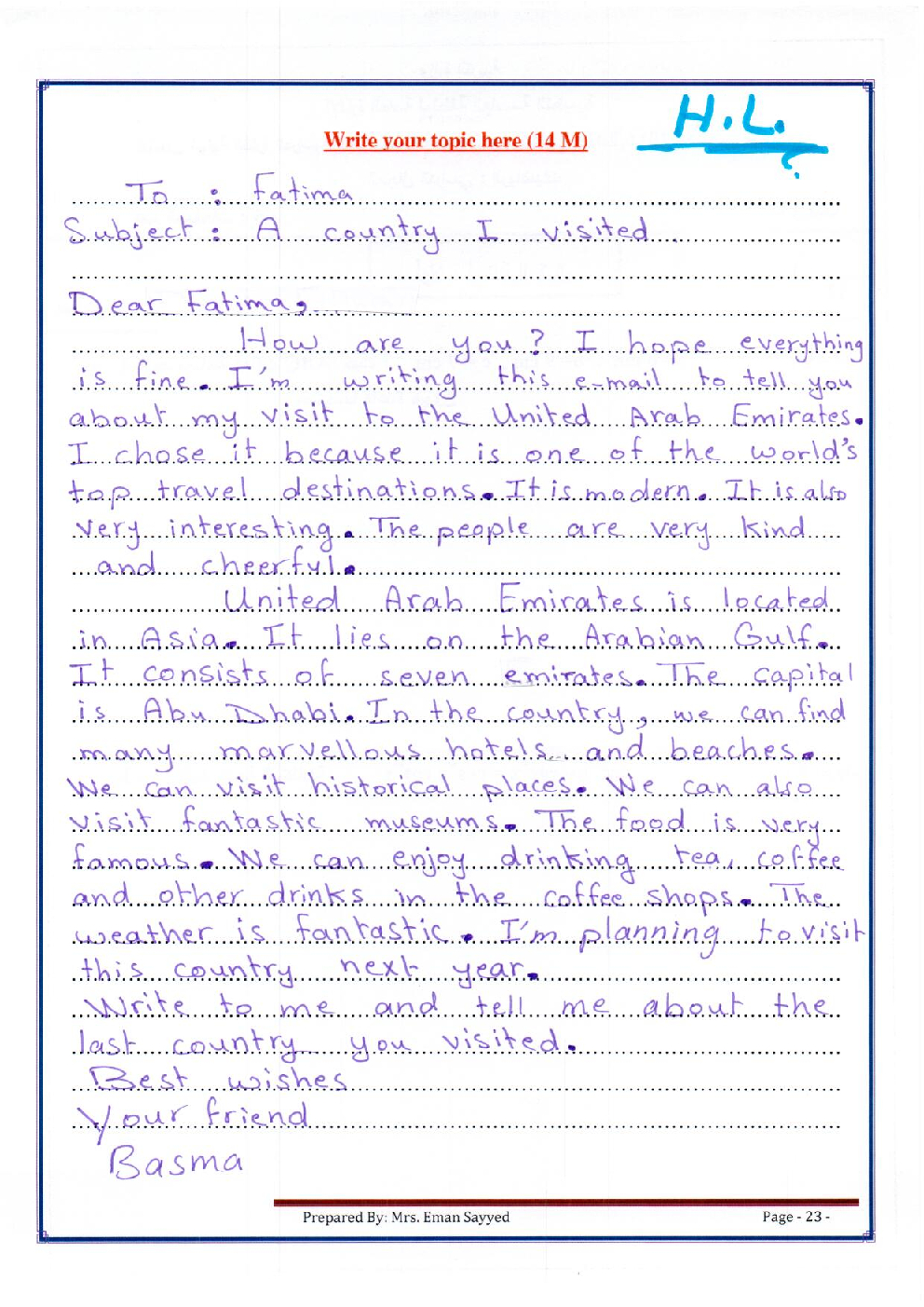 Write your topic here (14 M)

H.L.

To : Fatima

Subject : A country I visited

Dear Fatima,

How are you? I hope everything is fine. I'm writing this e-mail to tell you about my visit to the United Arab Emirates. I chose it because it is one of the world's top travel destinations. It is modern. It is also very interesting. The people are very kind and cheerful.

United Arab Emirates is located in Asia. It lies on the Arabian Gulf. It consists of seven emirates. The capital is Abu Dhabi. In the country, we can find many marvellous hotels and beaches. We can visit historical places. We can also visit fantastic museums. The food is very famous. We can enjoy drinking tea, coffee and other drinks in the coffee shops. The weather is fantastic. I'm planning to visit this country next year.

Write to me and tell me about the last country you visited.

Best wishes

Your friend

Basma

Prepared By: Mrs. Eman Sayyed

Page - 23 -